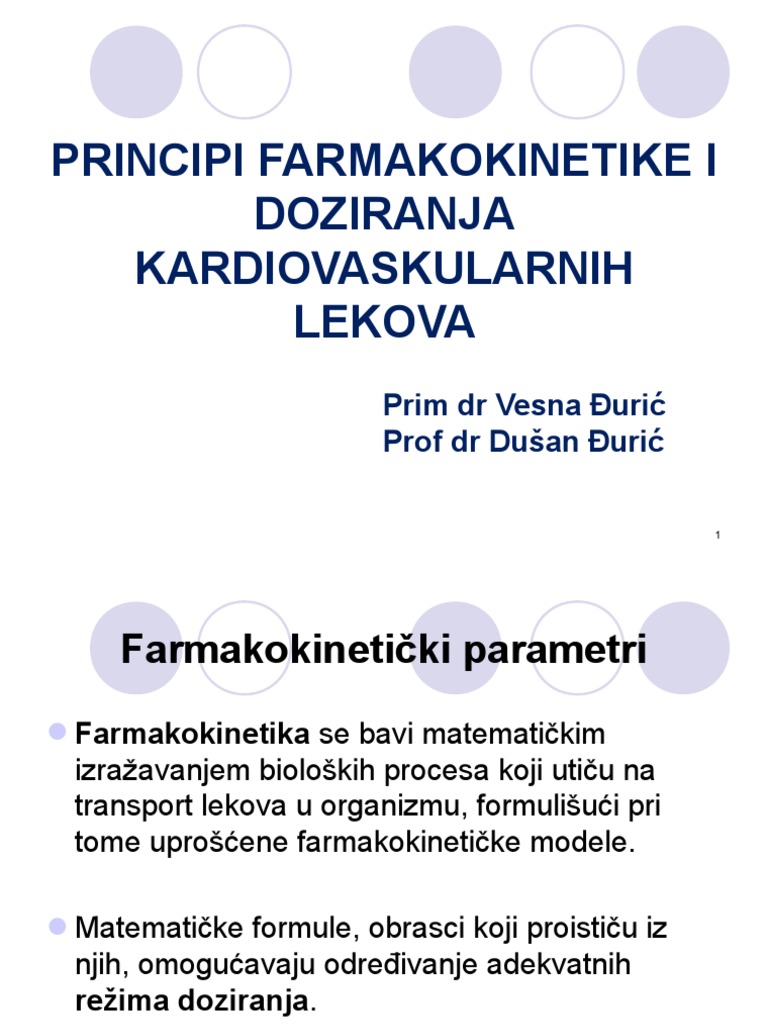 PRINCIPI FARMAKOKINETIKE I DOZIRANJA KARDIOVASKULARNIH LEKOVA

Prim dr Vesna Đurić
Prof dr Dušan Đurić

1

Farmakokinetički parametri

Farmakokinetika se bavi matematičkim izražavanjem bioloških procesa koji utiču na transport lekova u organizmu, formulišući pri tome uprošćene farmakokinetičke modele.

Matematičke formule, obrasci koji proističu iz njih, omogućavaju određivanje adekvatnih režima doziranja.